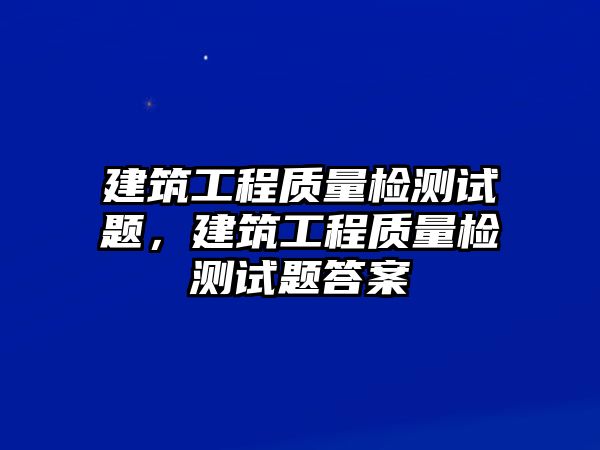 建筑工程质量检测试题，建筑工程质量检测试题答案